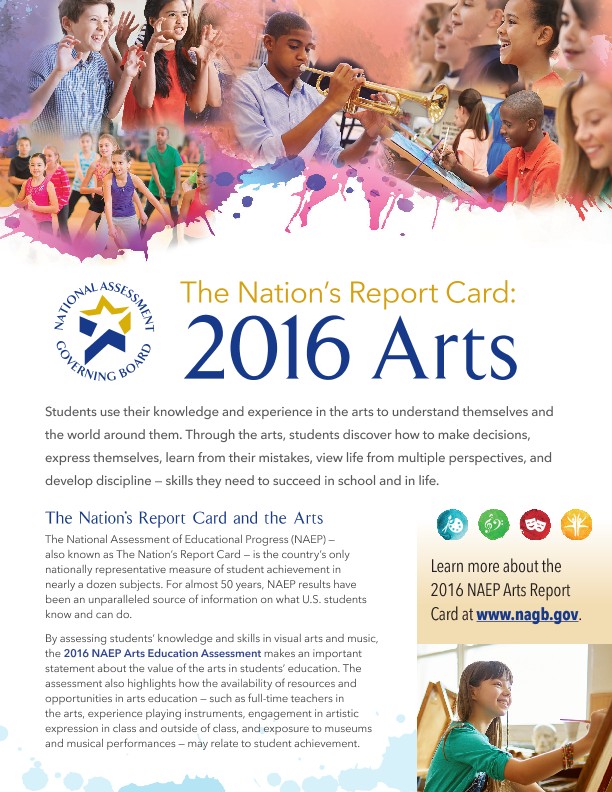 NATIONAL ASSESSMENT GOVERNING BOARD

The Nation's Report Card:
2016 Arts

Students use their knowledge and experience in the arts to understand themselves and the world around them. Through the arts, students discover how to make decisions, express themselves, learn from their mistakes, view life from multiple perspectives, and develop discipline – skills they need to succeed in school and in life.

The Nation's Report Card and the Arts

The National Assessment of Educational Progress (NAEP) – also known as The Nation's Report Card – is the country's only nationally representative measure of student achievement in nearly a dozen subjects. For almost 50 years, NAEP results have been an unparalleled source of information on what U.S. students know and can do.

By assessing students' knowledge and skills in visual arts and music, the 2016 NAEP Arts Education Assessment makes an important statement about the value of the arts in students' education. The assessment also highlights how the availability of resources and opportunities in arts education – such as full-time teachers in the arts, experience playing instruments, engagement in artistic expression in class and outside of class, and exposure to museums and musical performances – may relate to student achievement.

Learn more about the 2016 NAEP Arts Report Card at www.nagb.gov.